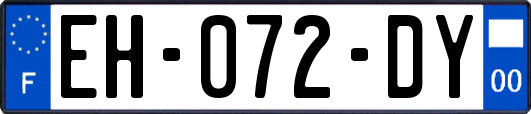 F
EH-072-DY
00